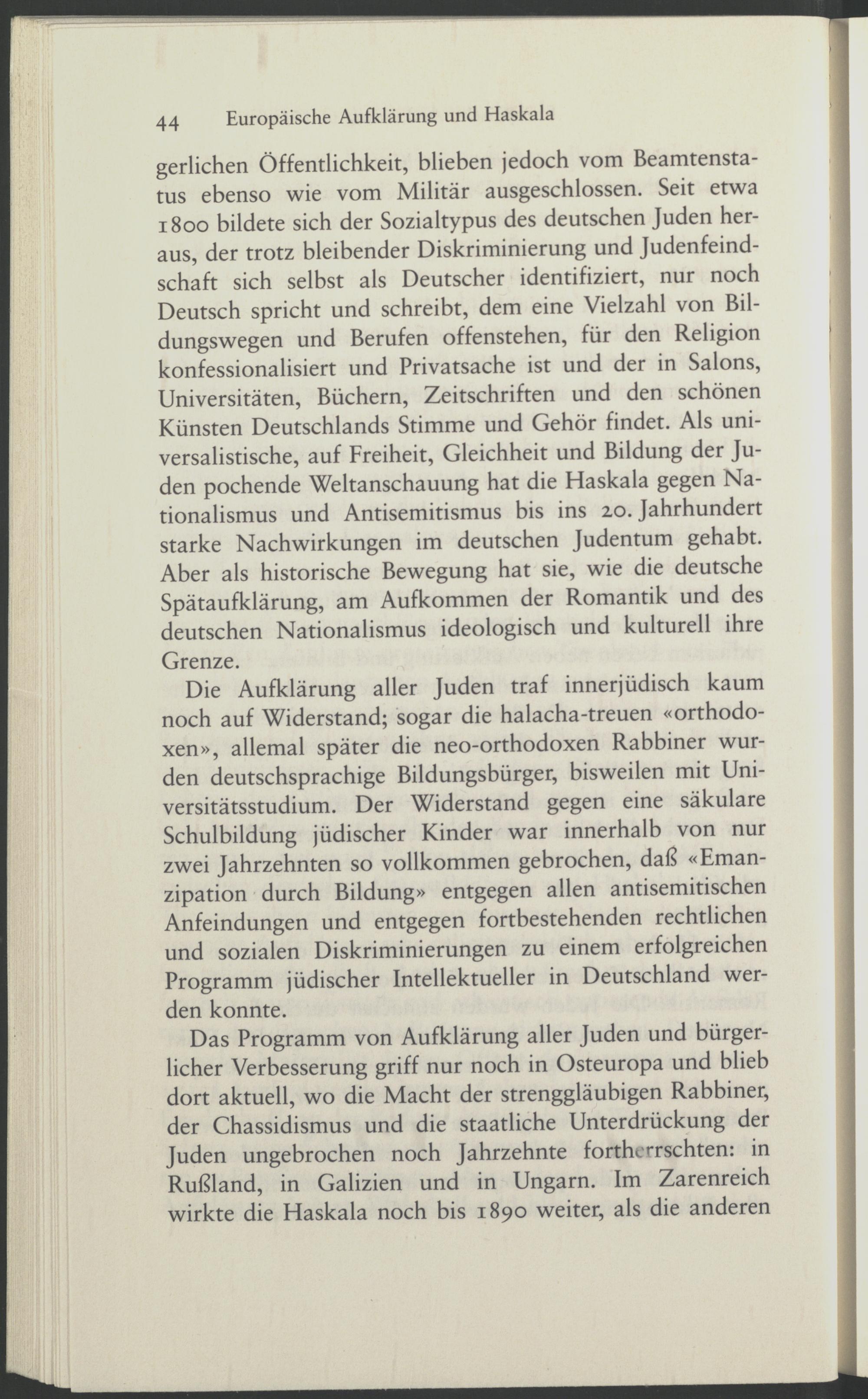 44 Europäische Aufklärung und Haskala

gerlichen Öffentlichkeit, blieben jedoch vom Beamtenstatus ebenso wie vom Militär ausgeschlossen. Seit etwa 1800 bildete sich der Sozialtypus des deutschen Juden heraus, der trotz bleibender Diskriminierung und Judenfeindschaft sich selbst als Deutscher identifiziert, nur noch Deutsch spricht und schreibt, dem eine Vielzahl von Bildungswegen und Berufen offenstehen, für den Religion konfessionalisiert und Privatsache ist und der in Salons, Universitäten, Büchern, Zeitschriften und den schönen Künsten Deutschlands Stimme und Gehör findet. Als universalistische, auf Freiheit, Gleichheit und Bildung der Juden pochende Weltanschauung hat die Haskala gegen Nationalismus und Antisemitismus bis ins 20. Jahrhundert starke Nachwirkungen im deutschen Judentum gehabt. Aber als historische Bewegung hat sie, wie die deutsche Spätaufklärung, am Aufkommen der Romantik und des deutschen Nationalismus ideologisch und kulturell ihre Grenze.

Die Aufklärung aller Juden traf innerjüdisch kaum noch auf Widerstand; sogar die halacha-treuen «orthodoxen», allemal später die neo-orthodoxen Rabbiner wurden deutschsprachige Bildungsbürger, bisweilen mit Universitätsstudium. Der Widerstand gegen eine säkulare Schulbildung jüdischer Kinder war innerhalb von nur zwei Jahrzehnten so vollkommen gebrochen, daß «Emanzipation durch Bildung» entgegen allen antisemitischen Anfeindungen und entgegen fortbestehenden rechtlichen und sozialen Diskriminierungen zu einem erfolgreichen Programm jüdischer Intellektueller in Deutschland werden konnte.

Das Programm von Aufklärung aller Juden und bürgerlicher Verbesserung griff nur noch in Osteuropa und blieb dort aktuell, wo die Macht der strenggläubigen Rabbiner, der Chassidismus und die staatliche Unterdrückung der Juden ungebrochen noch Jahrzehnte fortherrschten: in Rußland, in Galizien und in Ungarn. Im Zarenreich wirkte die Haskala noch bis 1890 weiter, als die anderen